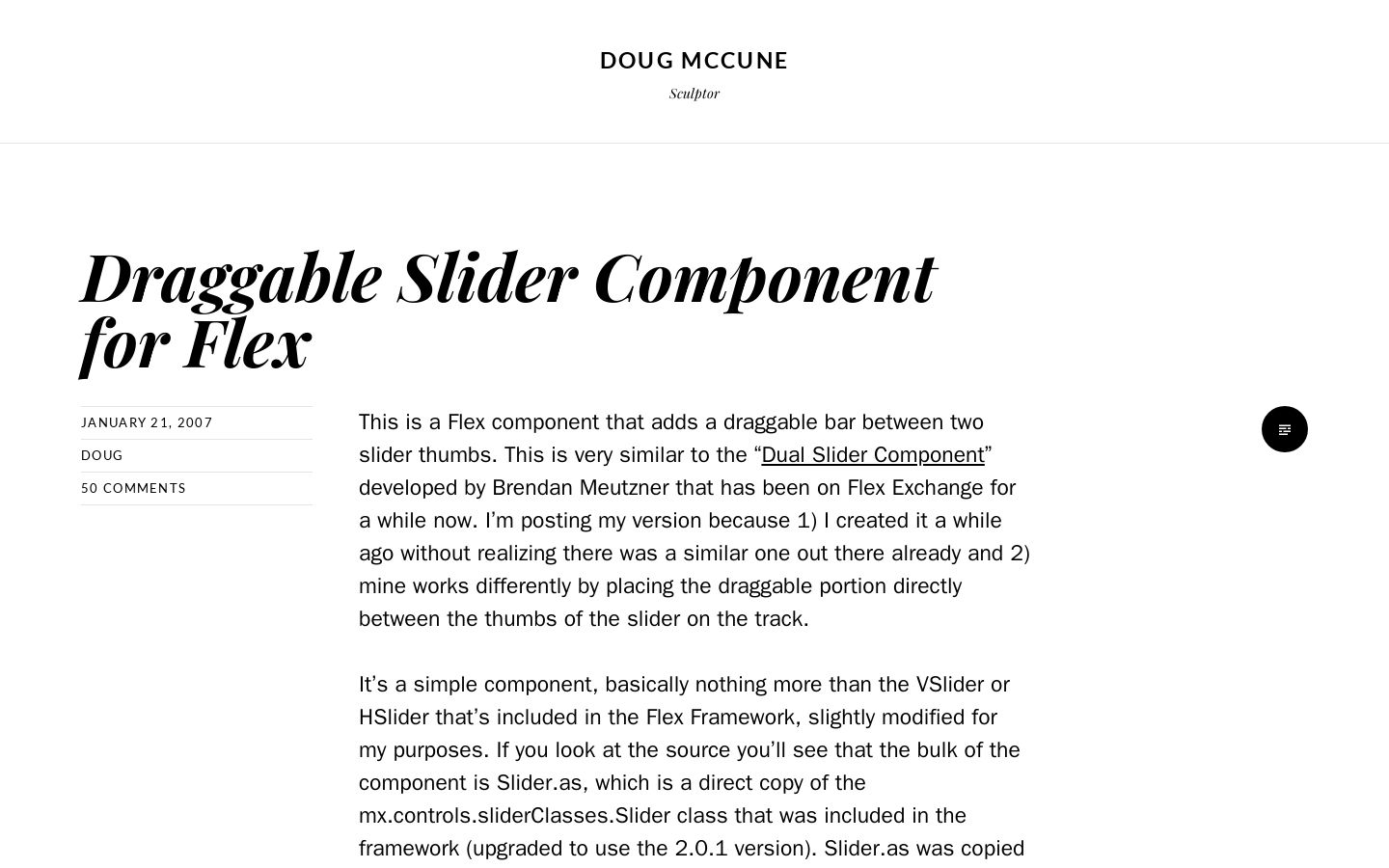 DOUG MCCUNE

Sculptor

Draggable Slider Component for Flex

JANUARY 21, 2007

DOUG

50 COMMENTS

This is a Flex component that adds a draggable bar between two slider thumbs. This is very similar to the “Dual Slider Component” developed by Brendan Meutzner that has been on Flex Exchange for a while now. I’m posting my version because 1) I created it a while ago without realizing there was a similar one out there already and 2) mine works differently by placing the draggable portion directly between the thumbs of the slider on the track.

It’s a simple component, basically nothing more than the VSlider or HSlider that’s included in the Flex Framework, slightly modified for my purposes. If you look at the source you’ll see that the bulk of the component is Slider.as, which is a direct copy of the mx.controls.sliderClasses.Slider class that was included in the framework (upgraded to use the 2.0.1 version). Slider.as was copied